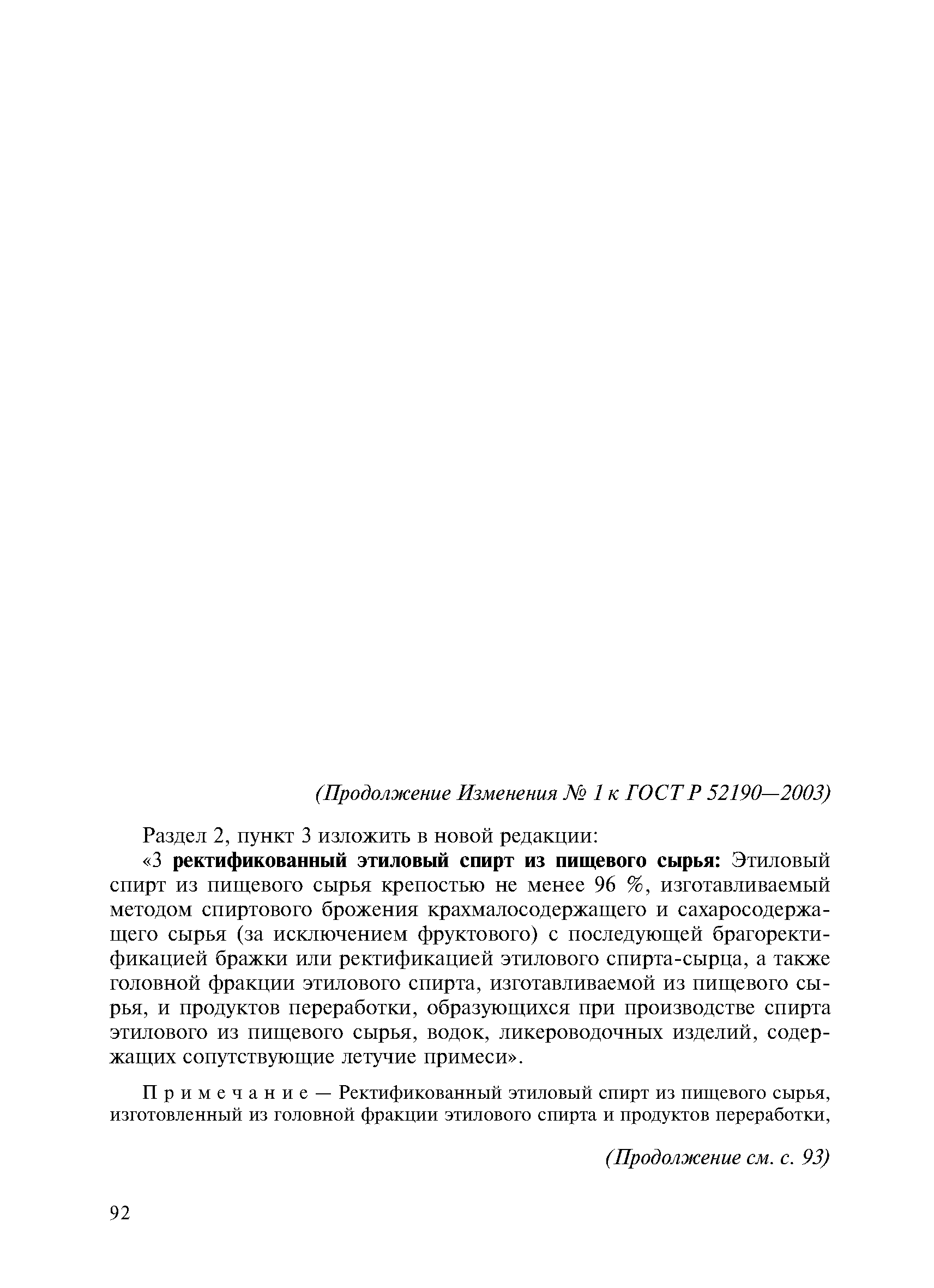 (Продолжение Изменения № 1 к ГОСТ Р 52190—2003)

Раздел 2, пункт 3 изложить в новой редакции:

«3 ректификованный этиловый спирт из пищевого сырья: Этиловый спирт из пищевого сырья крепостью не менее 96 %, изготавливаемый методом спиртового брожения крахмалосодержащего и сахаросодержащего сырья (за исключением фруктового) с последующей брагоректификацией бражки или ректификацией этилового спирта-сырца, а также головной фракции этилового спирта, изготавливаемой из пищевого сырья, и продуктов переработки, образующихся при производстве спирта этилового из пищевого сырья, водок, ликероводочных изделий, содержащих сопутствующие летучие примеси».

Примечание — Ректификованный этиловый спирт из пищевого сырья, изготовленный из головной фракции этилового спирта и продуктов переработки,

(Продолжение см. с. 93)

92